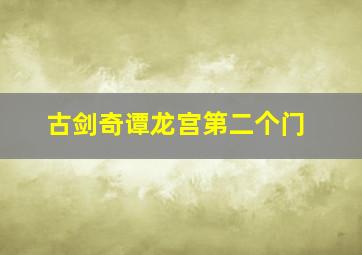 古剑奇谭龙宫第二个门